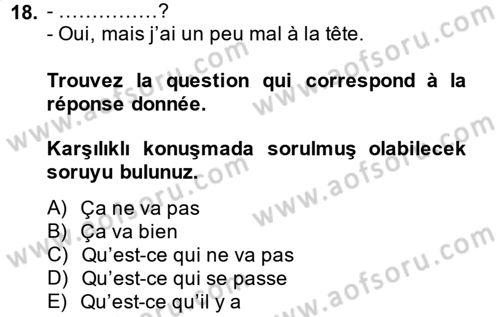 18. - …………..?
- Oui, mais j'ai un peu mal à la tête.

Trouvez la question qui correspond à la réponse donnée.

Karşılıklı konuşmada sorulmuş olabilecek soruyu bulunuz.

A) Ça ne va pas
B) Ça va bien
C) Qu'est-ce qui ne va pas
D) Qu'est-ce qui se passe
E) Qu'est-ce qu'il y a

www.aofsoru.com